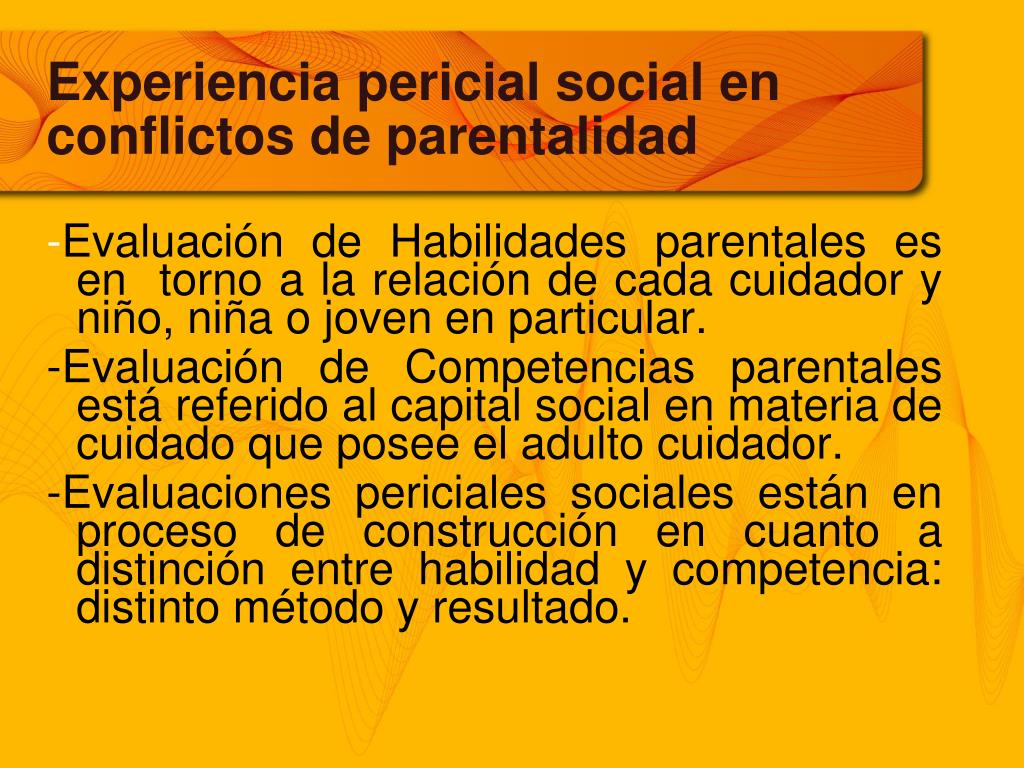 Experiencia pericial social en conflictos de parentalidad

-Evaluación de Habilidades parentales es en torno a la relación de cada cuidador y niño, niña o joven en particular.

-Evaluación de Competencias parentales está referido al capital social en materia de cuidado que posee el adulto cuidador.

-Evaluaciones periciales sociales están en proceso de construcción en cuanto a distinción entre habilidad y competencia: distinto método y resultado.